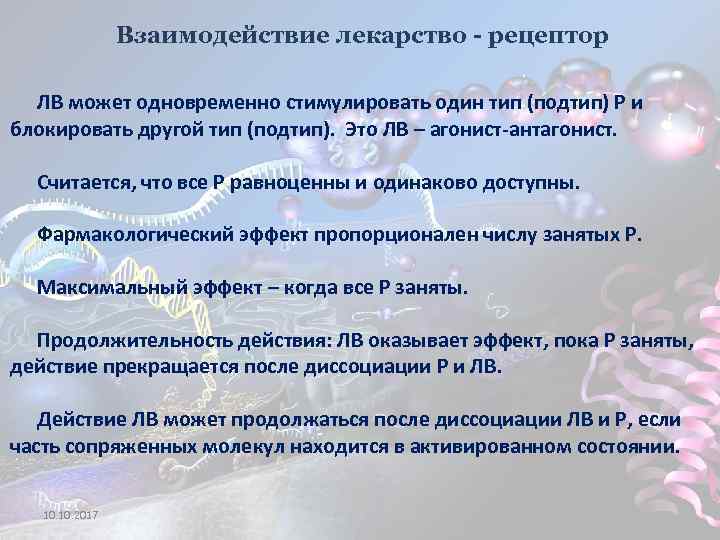 Взаимодействие лекарство - рецептор

ЛВ может одновременно стимулировать один тип (подтип) Р и блокировать другой тип (подтип). Это ЛВ – агонист-антагонист.

Считается, что все Р равноценны и одинаково доступны.

Фармакологический эффект пропорционален числу занятых Р.

Максимальный эффект – когда все Р заняты.

Продолжительность действия: ЛВ оказывает эффект, пока Р заняты, действие прекращается после диссоциации Р и ЛВ.

Действие ЛВ может продолжаться после диссоциации ЛВ и Р, если часть сопряженных молекул находится в активированном состоянии.

10.10.2017